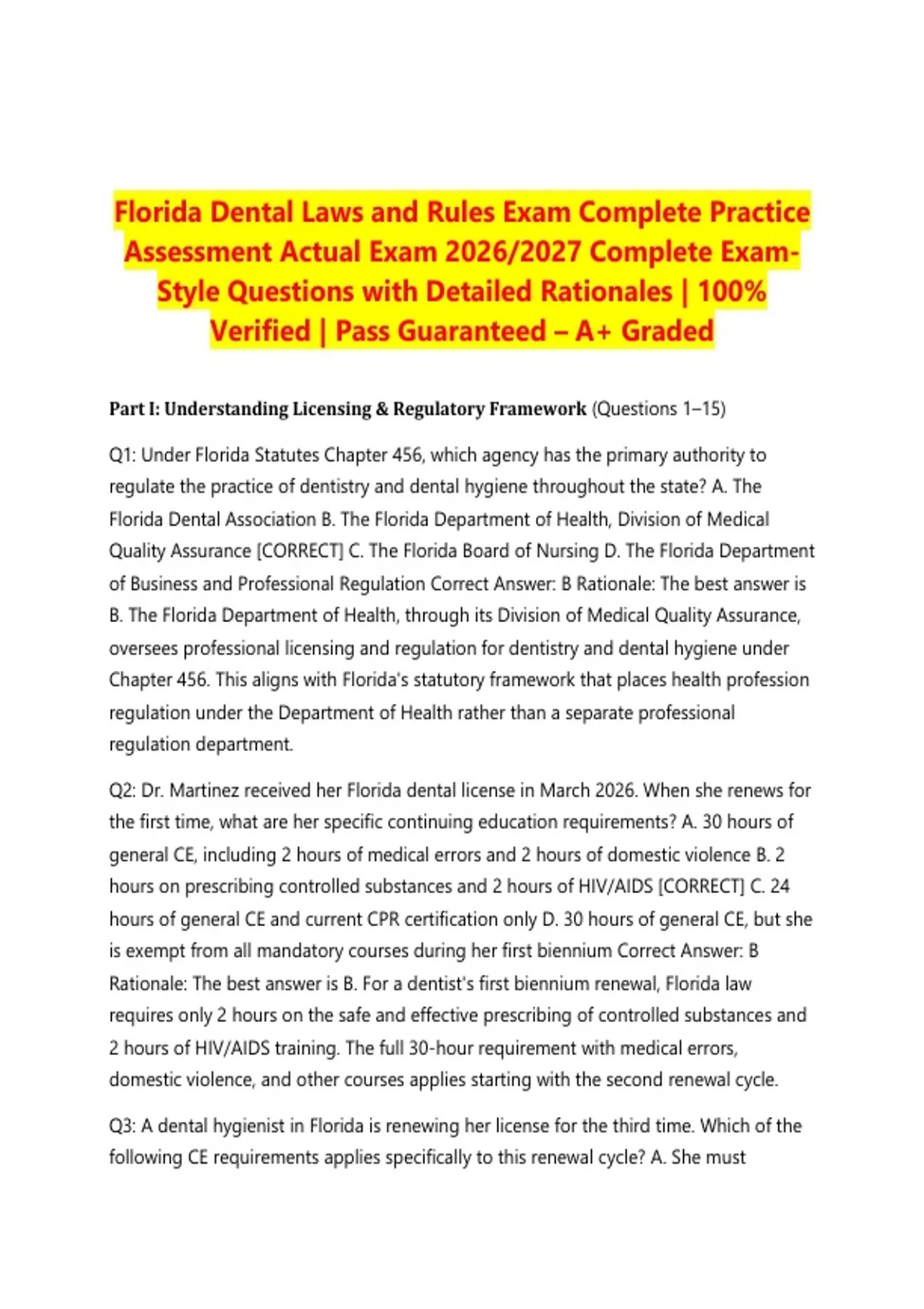 Florida Dental Laws and Rules Exam Complete Practice Assessment Actual Exam 2026/2027 Complete Exam-Style Questions with Detailed Rationales | 100% Verified | Pass Guaranteed – A+ Graded

Part I: Understanding Licensing & Regulatory Framework (Questions 1–15)

Q1: Under Florida Statutes Chapter 456, which agency has the primary authority to regulate the practice of dentistry and dental hygiene throughout the state? A. The Florida Dental Association B. The Florida Department of Health, Division of Medical Quality Assurance [CORRECT] C. The Florida Board of Nursing D. The Florida Department of Business and Professional Regulation Correct Answer: B Rationale: The best answer is B. The Florida Department of Health, through its Division of Medical Quality Assurance, oversees professional licensing and regulation for dentistry and dental hygiene under Chapter 456. This aligns with Florida's statutory framework that places health profession regulation under the Department of Health rather than a separate professional regulation department.

Q2: Dr. Martinez received her Florida dental license in March 2026. When she renews for the first time, what are her specific continuing education requirements? A. 30 hours of general CE, including 2 hours of medical errors and 2 hours of domestic violence B. 2 hours on prescribing controlled substances and 2 hours of HIV/AIDS [CORRECT] C. 24 hours of general CE and current CPR certification only D. 30 hours of general CE, but she is exempt from all mandatory courses during her first biennium Correct Answer: B Rationale: The best answer is B. For a dentist's first biennium renewal, Florida law requires only 2 hours on the safe and effective prescribing of controlled substances and 2 hours of HIV/AIDS training. The full 30-hour requirement with medical errors, domestic violence, and other courses applies starting with the second renewal cycle.

Q3: A dental hygienist in Florida is renewing her license for the third time. Which of the following CE requirements applies specifically to this renewal cycle? A. She must